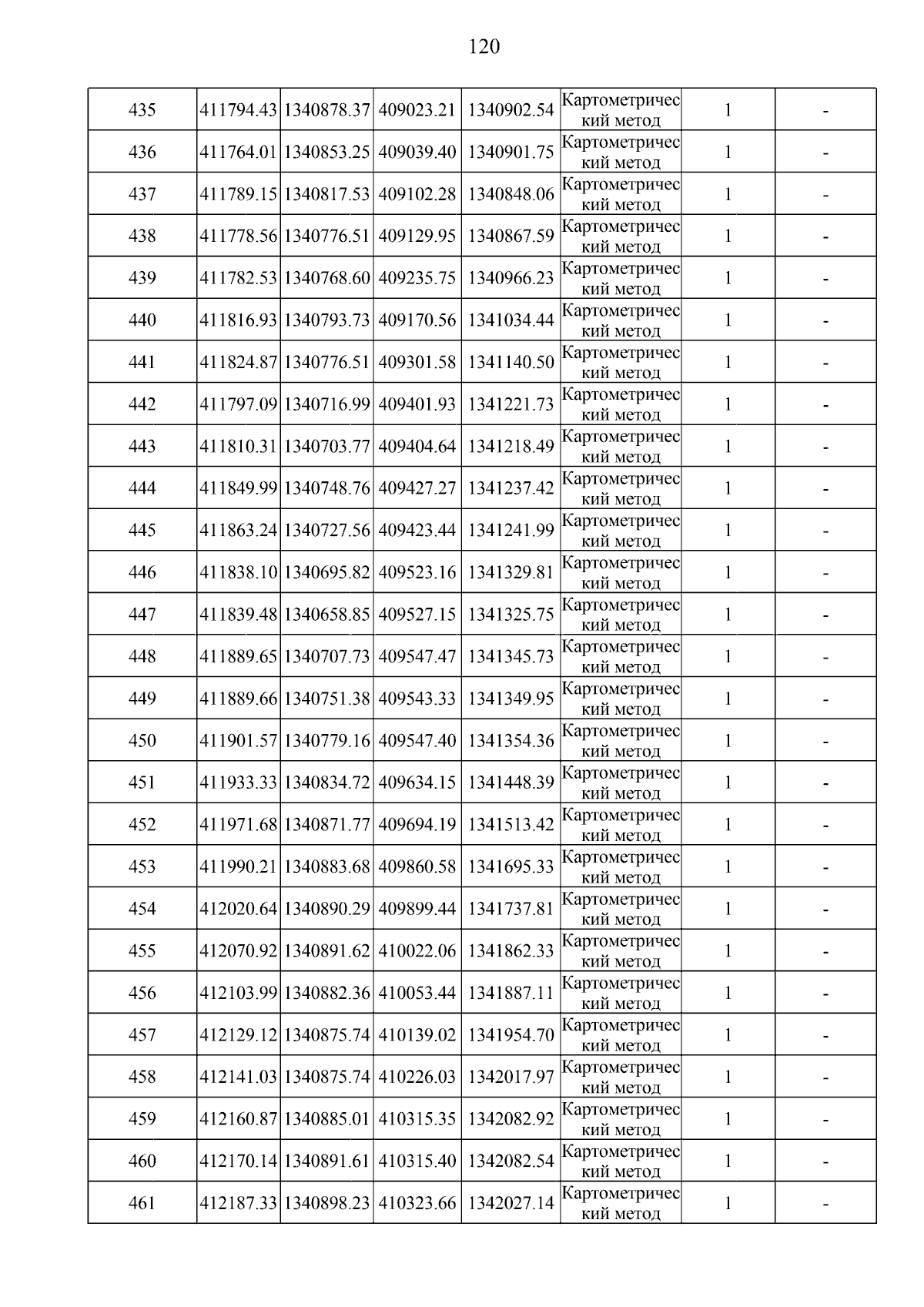 120

| 435 | 411794.43 | 1340878.37 | 409023.21 | 1340902.54 | Картометрический метод | 1 | - |
|---|---|---|---|---|---|---|---|
| 436 | 411764.01 | 1340853.25 | 409039.40 | 1340901.75 | Картометрический метод | 1 | - |
| 437 | 411789.15 | 1340817.53 | 409102.28 | 1340848.06 | Картометрический метод | 1 | - |
| 438 | 411778.56 | 1340776.51 | 409129.95 | 1340867.59 | Картометрический метод | 1 | - |
| 439 | 411782.53 | 1340768.60 | 409235.75 | 1340966.23 | Картометрический метод | 1 | - |
| 440 | 411816.93 | 1340793.73 | 409170.56 | 1341034.44 | Картометрический метод | 1 | - |
| 441 | 411824.87 | 1340776.51 | 409301.58 | 1341140.50 | Картометрический метод | 1 | - |
| 442 | 411797.09 | 1340716.99 | 409401.93 | 1341221.73 | Картометрический метод | 1 | - |
| 443 | 411810.31 | 1340703.77 | 409404.64 | 1341218.49 | Картометрический метод | 1 | - |
| 444 | 411849.99 | 1340748.76 | 409427.27 | 1341237.42 | Картометрический метод | 1 | - |
| 445 | 411863.24 | 1340727.56 | 409423.44 | 1341241.99 | Картометрический метод | 1 | - |
| 446 | 411838.10 | 1340695.82 | 409523.16 | 1341329.81 | Картометрический метод | 1 | - |
| 447 | 411839.48 | 1340658.85 | 409527.15 | 1341325.75 | Картометрический метод | 1 | - |
| 448 | 411889.65 | 1340707.73 | 409547.47 | 1341345.73 | Картометрический метод | 1 | - |
| 449 | 411889.66 | 1340751.38 | 409543.33 | 1341349.95 | Картометрический метод | 1 | - |
| 450 | 411901.57 | 1340779.16 | 409547.40 | 1341354.36 | Картометрический метод | 1 | - |
| 451 | 411933.33 | 1340834.72 | 409634.15 | 1341448.39 | Картометрический метод | 1 | - |
| 452 | 411971.68 | 1340871.77 | 409694.19 | 1341513.42 | Картометрический метод | 1 | - |
| 453 | 411990.21 | 1340883.68 | 409860.58 | 1341695.33 | Картометрический метод | 1 | - |
| 454 | 412020.64 | 1340890.29 | 409899.44 | 1341737.81 | Картометрический метод | 1 | - |
| 455 | 412070.92 | 1340891.62 | 410022.06 | 1341862.33 | Картометрический метод | 1 | - |
| 456 | 412103.99 | 1340882.36 | 410053.44 | 1341887.11 | Картометрический метод | 1 | - |
| 457 | 412129.12 | 1340875.74 | 410139.02 | 1341954.70 | Картометрический метод | 1 | - |
| 458 | 412141.03 | 1340875.74 | 410226.03 | 1342017.97 | Картометрический метод | 1 | - |
| 459 | 412160.87 | 1340885.01 | 410315.35 | 1342082.92 | Картометрический метод | 1 | - |
| 460 | 412170.14 | 1340891.61 | 410315.40 | 1342082.54 | Картометрический метод | 1 | - |
| 461 | 412187.33 | 1340898.23 | 410323.66 | 1342027.14 | Картометрический метод | 1 | - |